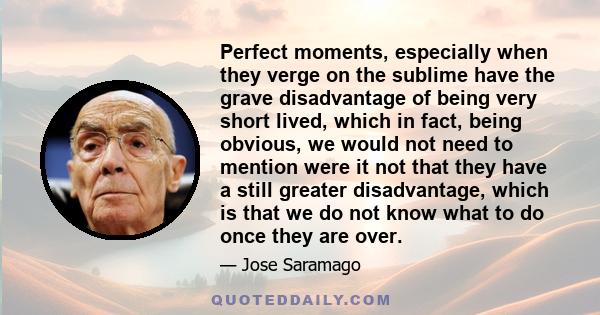 Perfect moments, especially when they verge on the sublime have the grave disadvantage of being very short lived, which in fact, being obvious, we would not need to mention were it not that they have a still greater disadvantage, which is that we do not know what to do once they are over.

— Jose Saramago

QUOTEDDAILY.COM